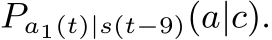 $P_{a_1(t)|s(t-9)}(a|c)$.